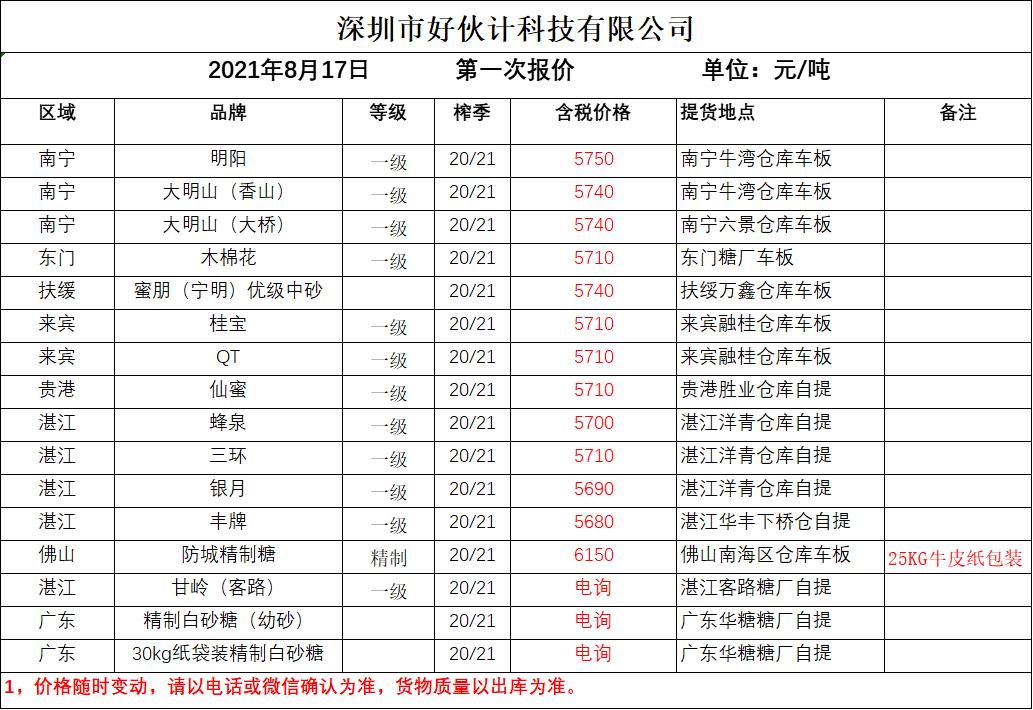 深圳市好伙计科技有限公司

2021年8月17日　第一次报价　单位：元/吨

| 区域 | 品牌 | 等级 | 榨季 | 含税价格 | 提货地点 | 备注 |
|---|---|---|---|---|---|---|
| 南宁 | 明阳 | 一级 | 20/21 | 5750 | 南宁牛湾仓库车板 | |
| 南宁 | 大明山（香山） | 一级 | 20/21 | 5740 | 南宁牛湾仓库车板 | |
| 南宁 | 大明山（大桥） | 一级 | 20/21 | 5740 | 南宁六景仓库车板 | |
| 东门 | 木棉花 | 一级 | 20/21 | 5710 | 东门糖厂车板 | |
| 扶绥 | 蜜朋（宁明）优级中砂 | | 20/21 | 5740 | 扶绥万鑫仓库车板 | |
| 来宾 | 桂宝 | 一级 | 20/21 | 5710 | 来宾融桂仓库车板 | |
| 来宾 | QT | 一级 | 20/21 | 5710 | 来宾融桂仓库车板 | |
| 贵港 | 仙蜜 | 一级 | 20/21 | 5710 | 贵港胜业仓库自提 | |
| 湛江 | 蜂泉 | 一级 | 20/21 | 5700 | 湛江洋青仓库自提 | |
| 湛江 | 三环 | 一级 | 20/21 | 5710 | 湛江洋青仓库自提 | |
| 湛江 | 银月 | 一级 | 20/21 | 5690 | 湛江洋青仓库自提 | |
| 湛江 | 丰牌 | 一级 | 20/21 | 5680 | 湛江华丰下桥仓自提 | |
| 佛山 | 防城精制糖 | 精制 | 20/21 | 6150 | 佛山南海区仓库车板 | 25KG牛皮纸包装 |
| 湛江 | 甘岭（客路） | 一级 | 20/21 | 电询 | 湛江客路糖厂自提 | |
| 广东 | 精制白砂糖（幼砂） | | 20/21 | 电询 | 广东华糖糖厂自提 | |
| 广东 | 30kg纸袋装精制白砂糖 | | 20/21 | 电询 | 广东华糖糖厂自提 | |

1，价格随时变动，请以电话或微信确认为准，货物质量以出库为准。